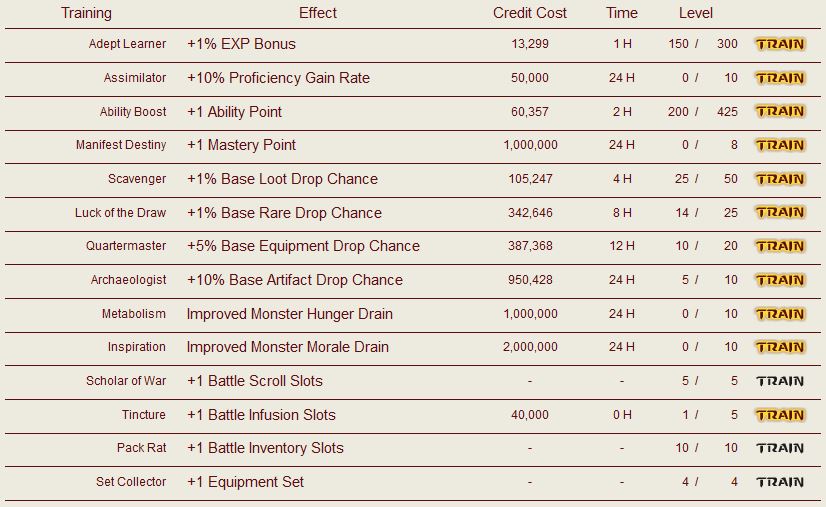 | Training | Effect | Credit Cost | Time | Level | |
|---|---|---|---|---|---|
| Adept Learner | +1% EXP Bonus | 13,299 | 1 H | 150 / 300 | TRAIN |
| Assimilator | +10% Proficiency Gain Rate | 50,000 | 24 H | 0 / 10 | TRAIN |
| Ability Boost | +1 Ability Point | 60,357 | 2 H | 200 / 425 | TRAIN |
| Manifest Destiny | +1 Mastery Point | 1,000,000 | 24 H | 0 / 8 | TRAIN |
| Scavenger | +1% Base Loot Drop Chance | 105,247 | 4 H | 25 / 50 | TRAIN |
| Luck of the Draw | +1% Base Rare Drop Chance | 342,646 | 8 H | 14 / 25 | TRAIN |
| Quartermaster | +5% Base Equipment Drop Chance | 387,368 | 12 H | 10 / 20 | TRAIN |
| Archaeologist | +10% Base Artifact Drop Chance | 950,428 | 24 H | 5 / 10 | TRAIN |
| Metabolism | Improved Monster Hunger Drain | 1,000,000 | 24 H | 0 / 10 | TRAIN |
| Inspiration | Improved Monster Morale Drain | 2,000,000 | 24 H | 0 / 10 | TRAIN |
| Scholar of War | +1 Battle Scroll Slots | - | - | 5 / 5 | TRAIN |
| Tincture | +1 Battle Infusion Slots | 40,000 | 0 H | 1 / 5 | TRAIN |
| Pack Rat | +1 Battle Inventory Slots | - | - | 10 / 10 | TRAIN |
| Set Collector | +1 Equipment Set | - | - | 4 / 4 | TRAIN |